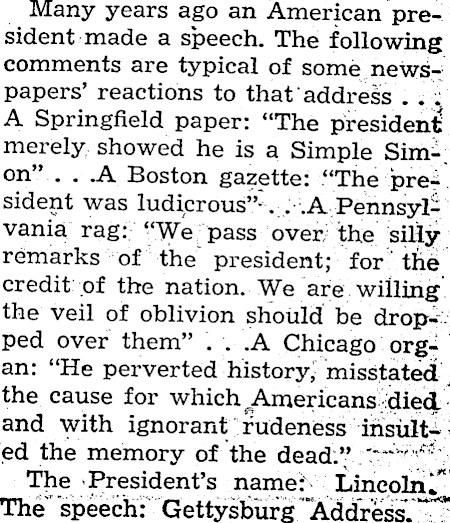 Many years ago an American president made a speech. The following comments are typical of some newspapers' reactions to that address . . . A Springfield paper: "The president merely showed he is a Simple Simon" . . .A Boston gazette: "The president was ludicrous" . . .A Pennsylvania rag: "We pass over the silly remarks of the president; for the credit of the nation. We are willing the veil of oblivion should be dropped over them" . . .A Chicago organ: "He perverted history, misstated the cause for which Americans died and with ignorant rudeness insulted the memory of the dead."

The President's name: Lincoln. The speech: Gettysburg Address.